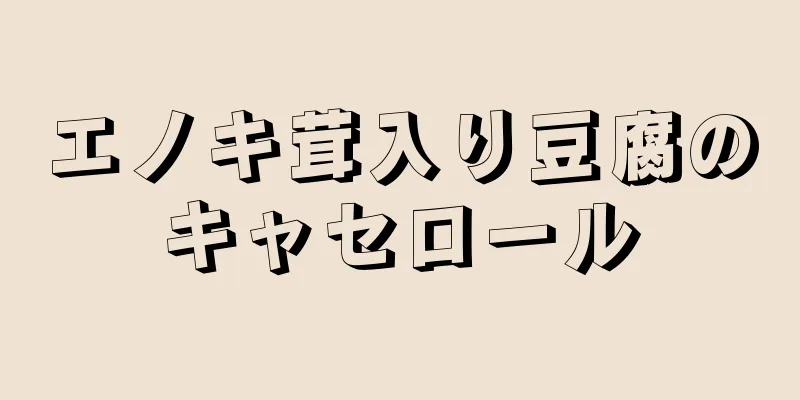 エノキ茸入り豆腐のキャセロール